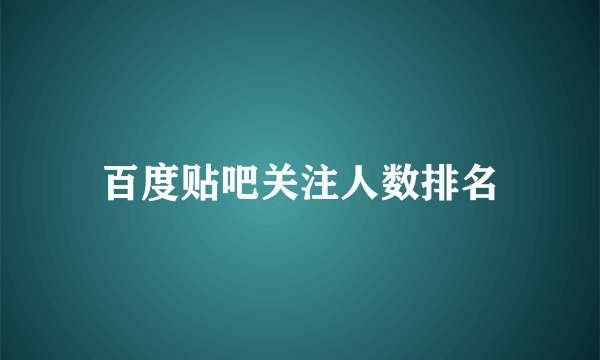 百度贴吧关注人数排名